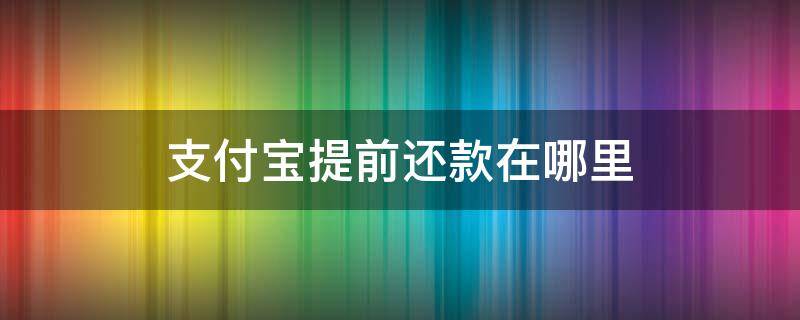 支付宝提前还款在哪里